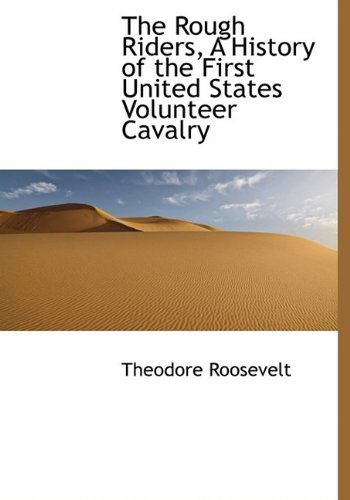 The Rough Riders, A History of the First United States Volunteer Cavalry

Theodore Roosevelt